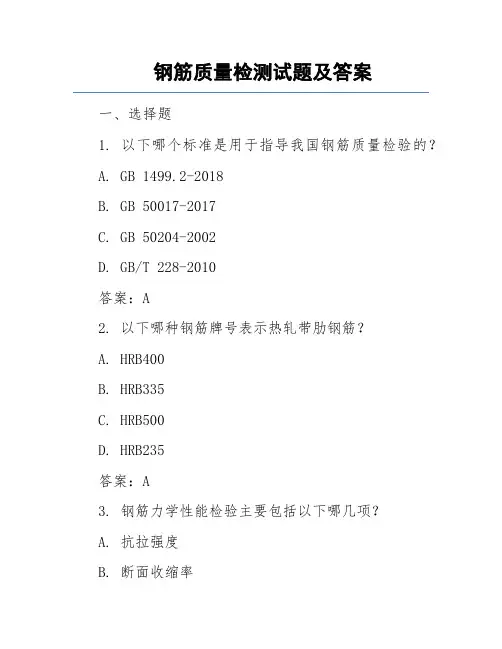 钢筋质量检测试题及答案

一、选择题

1. 以下哪个标准是用于指导我国钢筋质量检验的？

A. GB 1499.2-2018

B. GB 50017-2017

C. GB 50204-2002

D. GB/T 228-2010

答案：A

2. 以下哪种钢筋牌号表示热轧带肋钢筋？

A. HRB400

B. HRB335

C. HRB500

D. HRB235

答案：A

3. 钢筋力学性能检验主要包括以下哪几项？

A. 抗拉强度

B. 断面收缩率